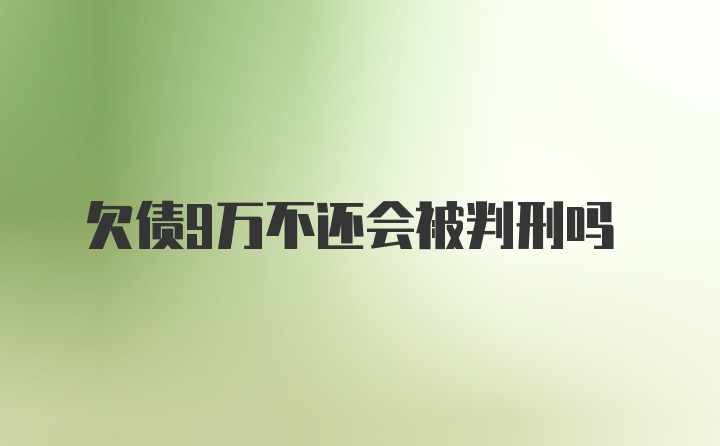 欠债9万不还会被判刑吗